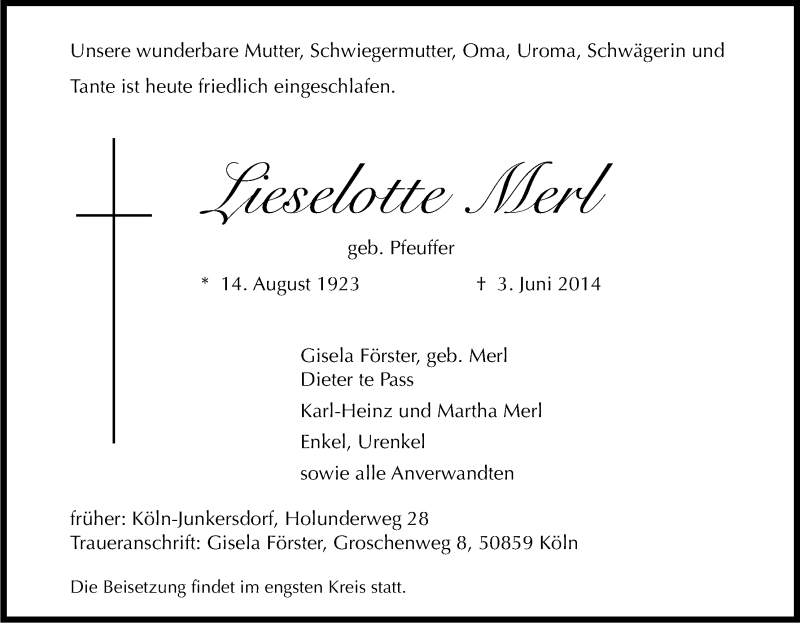 Unsere wunderbare Mutter, Schwiegermutter, Oma, Uroma, Schwägerin und Tante ist heute friedlich eingeschlafen.

Lieselotte Merl

geb. Pfeuffer

* 14. August 1923 † 3. Juni 2014

Gisela Förster, geb. Merl
Dieter te Pass
Karl-Heinz und Martha Merl
Enkel, Urenkel
sowie alle Anverwandten

früher: Köln-Junkersdorf, Holunderweg 28
Traueranschrift: Gisela Förster, Groschenweg 8, 50859 Köln

Die Beisetzung findet im engsten Kreis statt.